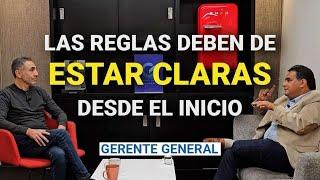 LAS REGLAS DEBEN DE
ESTAR CLARAS
DESDE EL INICIO

GERENTE GENERAL